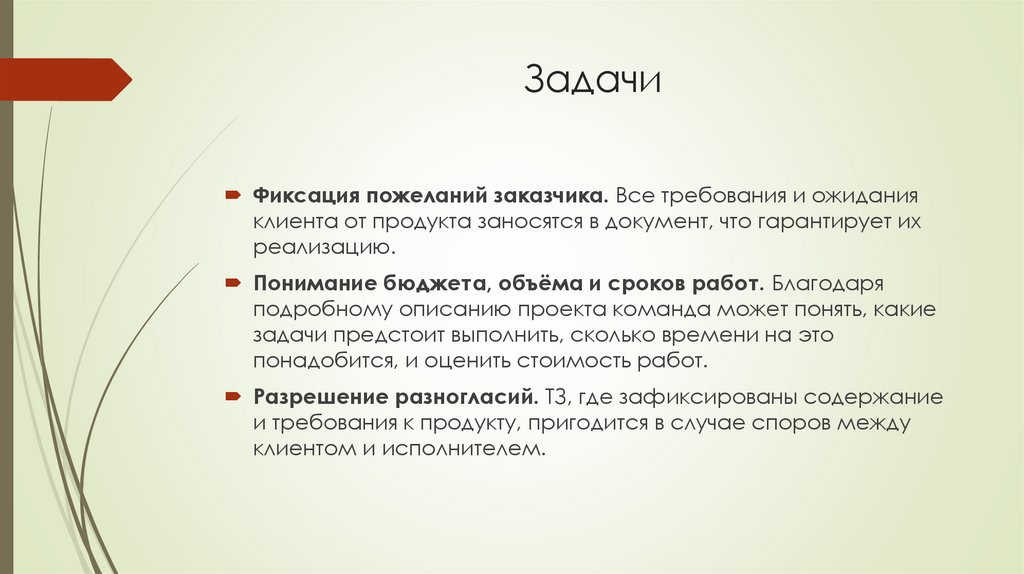 Задачи

Фиксация пожеланий заказчика. Все требования и ожидания клиента от продукта заносятся в документ, что гарантирует их реализацию.

Понимание бюджета, объёма и сроков работ. Благодаря подробному описанию проекта команда может понять, какие задачи предстоит выполнить, сколько времени на это понадобится, и оценить стоимость работ.

Разрешение разногласий. ТЗ, где зафиксированы содержание и требования к продукту, пригодится в случае споров между клиентом и исполнителем.